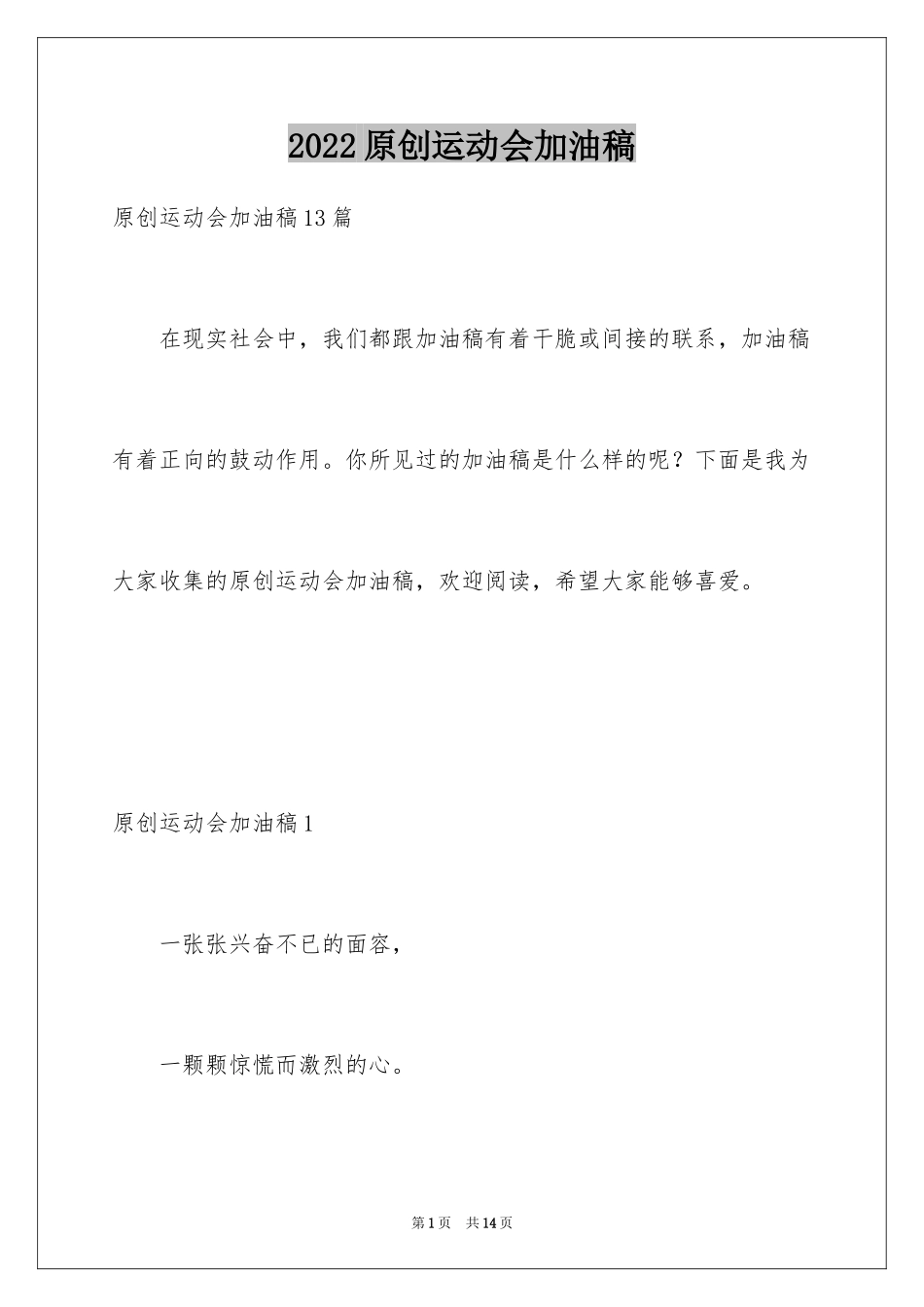 2022 原创运动会加油稿

原创运动会加油稿 13 篇

在现实社会中，我们都跟加油稿有着干脆或间接的联系，加油稿有着正向的鼓动作用。你所见过的加油稿是什么样的呢？下面是我为大家收集的原创运动会加油稿，欢迎阅读，希望大家能够喜爱。

原创运动会加油稿 1

一张张兴奋不已的面容，

一颗颗惊慌而激烈的心。

第 1 页　共 14 页